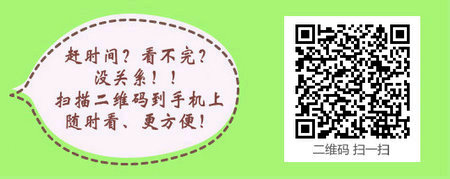 赶时间？看不完？
没关系！！
扫描二维码到手机上
随时看、更方便！

二维码 扫一扫